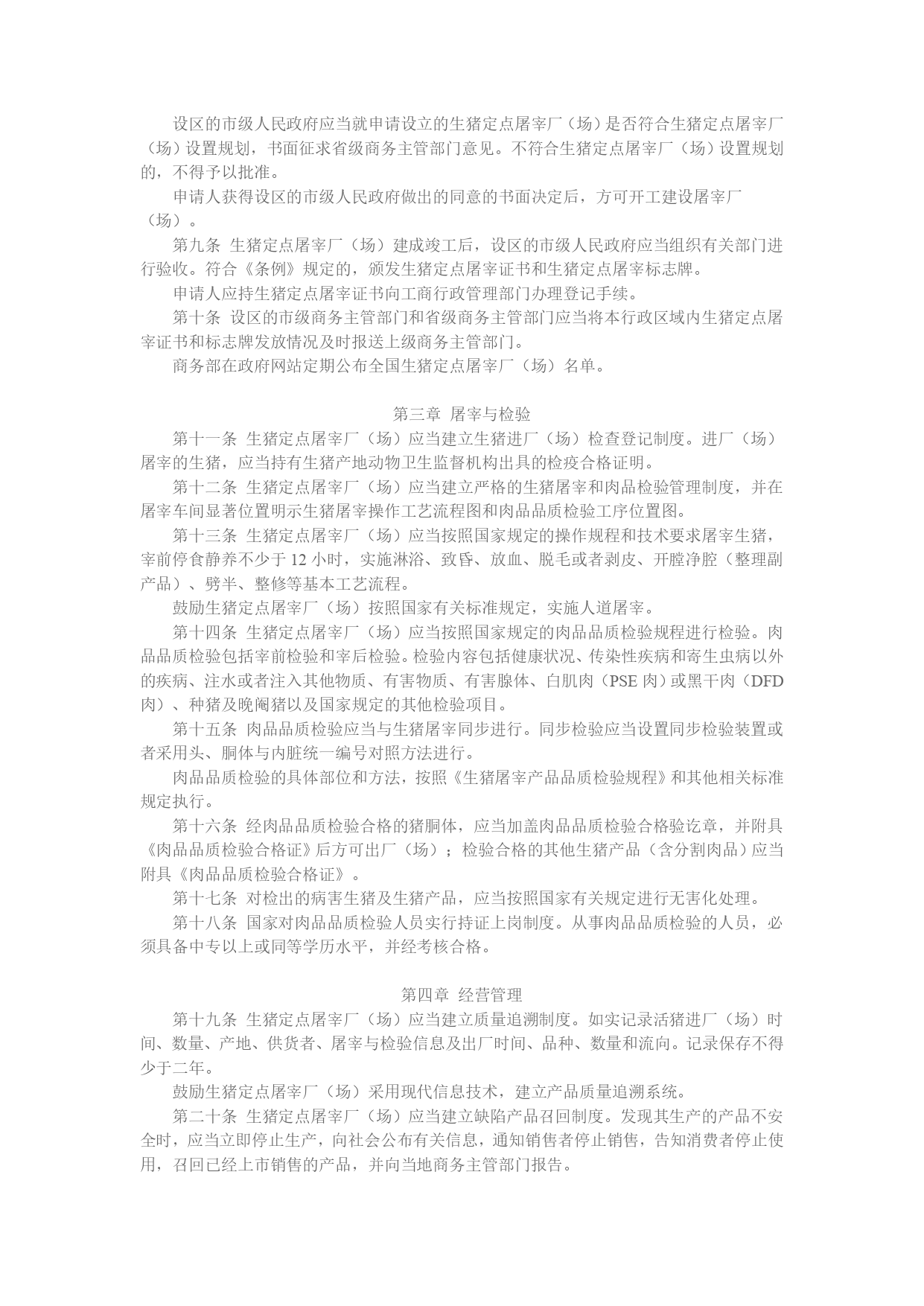 设区的市级人民政府应当就申请设立的生猪定点屠宰厂（场）是否符合生猪定点屠宰厂（场）设置规划，书面征求省级商务主管部门意见。不符合生猪定点屠宰厂（场）设置规划的，不得予以批准。

申请人获得设区的市级人民政府做出的同意的书面决定后，方可开工建设屠宰厂（场）。

第九条 生猪定点屠宰厂（场）建成竣工后，设区的市级人民政府应当组织有关部门进行验收。符合《条例》规定的，颁发生猪定点屠宰证书和生猪定点屠宰标志牌。

申请人应持生猪定点屠宰证书向工商行政管理部门办理登记手续。

第十条 设区的市级商务主管部门和省级商务主管部门应当将本行政区域内生猪定点屠宰证书和标志牌发放情况及时报送上级商务主管部门。

商务部在政府网站定期公布全国生猪定点屠宰厂（场）名单。

第三章 屠宰与检验

第十一条 生猪定点屠宰厂（场）应当建立生猪进厂（场）检查登记制度。进厂（场）屠宰的生猪，应当持有生猪产地动物卫生监督机构出具的检疫合格证明。

第十二条 生猪定点屠宰厂（场）应当建立严格的生猪屠宰和肉品检验管理制度，并在屠宰车间显著位置明示生猪屠宰操作工艺流程图和肉品品质检验工序位置图。

第十三条 生猪定点屠宰厂（场）应当按照国家规定的操作规程和技术要求屠宰生猪，宰前停食静养不少于 12 小时，实施淋浴、致昏、放血、脱毛或者剥皮、开膛净腔（整理副产品）、劈半、整修等基本工艺流程。

鼓励生猪定点屠宰厂（场）按照国家有关标准规定，实施人道屠宰。

第十四条 生猪定点屠宰厂（场）应当按照国家规定的肉品品质检验规程进行检验。肉品品质检验包括宰前检验和宰后检验。检验内容包括健康状况、传染性疾病和寄生虫病以外的疾病、注水或者注入其他物质、有害物质、有害腺体、白肌肉（PSE 肉）或黑干肉（DFD 肉）、种猪及晚阉猪以及国家规定的其他检验项目。

第十五条 肉品品质检验应当与生猪屠宰同步进行。同步检验应当设置同步检验装置或者采用头、胴体与内脏统一编号对照方法进行。

肉品品质检验的具体部位和方法，按照《生猪屠宰产品品质检验规程》和其他相关标准规定执行。

第十六条 经肉品品质检验合格的猪胴体，应当加盖肉品品质检验合格验讫章，并附具《肉品品质检验合格证》后方可出厂（场）；检验合格的其他生猪产品（含分割肉品）应当附具《肉品品质检验合格证》。

第十七条 对检出的病害生猪及生猪产品，应当按照国家有关规定进行无害化处理。

第十八条 国家对肉品品质检验人员实行持证上岗制度。从事肉品品质检验的人员，必须具备中专以上或同等学历水平，并经考核合格。

第四章 经营管理

第十九条 生猪定点屠宰厂（场）应当建立质量追溯制度。如实记录活猪进厂（场）时间、数量、产地、供货者、屠宰与检验信息及出厂时间、品种、数量和流向。记录保存不得少于二年。

鼓励生猪定点屠宰厂（场）采用现代信息技术，建立产品质量追溯系统。

第二十条 生猪定点屠宰厂（场）应当建立缺陷产品召回制度。发现其生产的产品不安全时，应当立即停止生产，向社会公布有关信息，通知销售者停止销售，告知消费者停止使用，召回已经上市销售的产品，并向当地商务主管部门报告。